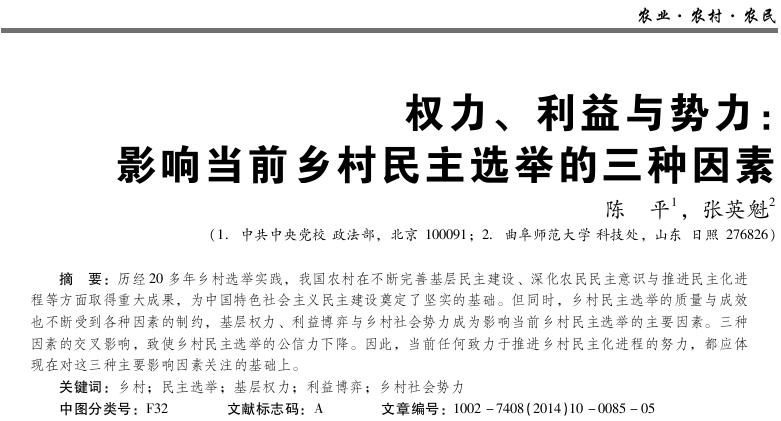 农业·农村·农民

权力、利益与势力：
影响当前乡村民主选举的三种因素

陈　平$^1$，张英魁$^2$

（1. 中共中央党校 政法部，北京 100091；2. 曲阜师范大学 科技处，山东 日照 276826）

摘　要：历经20多年乡村选举实践，我国农村在不断完善基层民主建设、深化农民民主意识与推进民主化进程等方面取得重大成果，为中国特色社会主义民主建设奠定了坚实的基础。但同时，乡村民主选举的质量与成效也不断受到各种因素的制约，基层权力、利益博弈与乡村社会势力成为影响当前乡村民主选举的主要因素。三种因素的交叉影响，致使乡村民主选举的公信力下降。因此，当前任何致力于推进乡村民主化进程的努力，都应体现在对这三种主要影响因素关注的基础上。

关键词：乡村；民主选举；基层权力；利益博弈；乡村社会势力

中图分类号：F32　　文献标志码：A　　文章编号：1002－7408(2014)10－0085－05